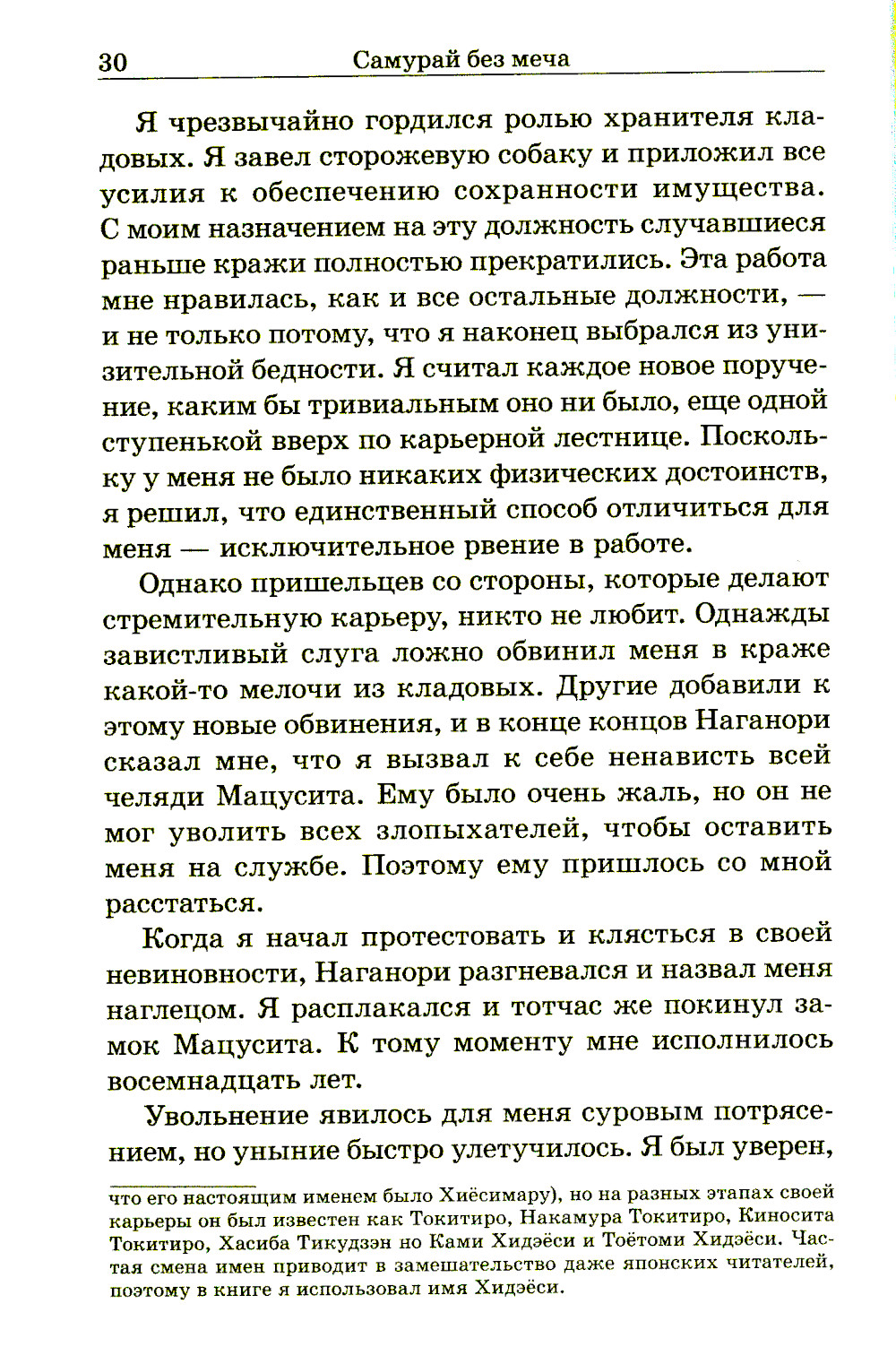 30 Самурай без меча

Я чрезвычайно гордился ролью хранителя кладовых. Я завел сторожевую собаку и приложил все усилия к обеспечению сохранности имущества. С моим назначением на эту должность случавшиеся раньше кражи полностью прекратились. Эта работа мне нравилась, как и все остальные должности, — и не только потому, что я наконец выбрался из унизительной бедности. Я считал каждое новое поручение, каким бы тривиальным оно ни было, еще одной ступенькой вверх по карьерной лестнице. Поскольку у меня не было никаких физических достоинств, я решил, что единственный способ отличиться для меня — исключительное рвение в работе.

Однако пришельцев со стороны, которые делают стремительную карьеру, никто не любит. Однажды завистливый слуга ложно обвинил меня в краже какой-то мелочи из кладовых. Другие добавили к этому новые обвинения, и в конце концов Наганори сказал мне, что я вызвал к себе ненависть всей челяди Мацусита. Ему было очень жаль, но он не мог уволить всех злопыхателей, чтобы оставить меня на службе. Поэтому ему пришлось со мной расстаться.

Когда я начал протестовать и клясться в своей невиновности, Наганори разгневался и назвал меня наглецом. Я расплакался и тотчас же покинул замок Мацусита. К тому моменту мне исполнилось восемнадцать лет.

Увольнение явилось для меня суровым потрясением, но уныние быстро улетучилось. Я был уверен,

что его настоящим именем было Хиёсимару), но на разных этапах своей карьеры он был известен как Токитиро, Накамура Токитиро, Киносита Токитиро, Хасиба Тикудзэн но Ками Хидэёси и Тоётоми Хидэёси. Частая смена имен приводит в замешательство даже японских читателей, поэтому в книге я использовал имя Хидэёси.